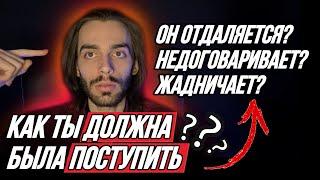 ОН ОТДАЛЯЕТСЯ?
НЕДОГОВАРИВАЕТ?
ЖАДНИЧАЕТ?

КАК ТЫ ДОЛЖНА
БЫЛА ПОСТУПИТЬ ???